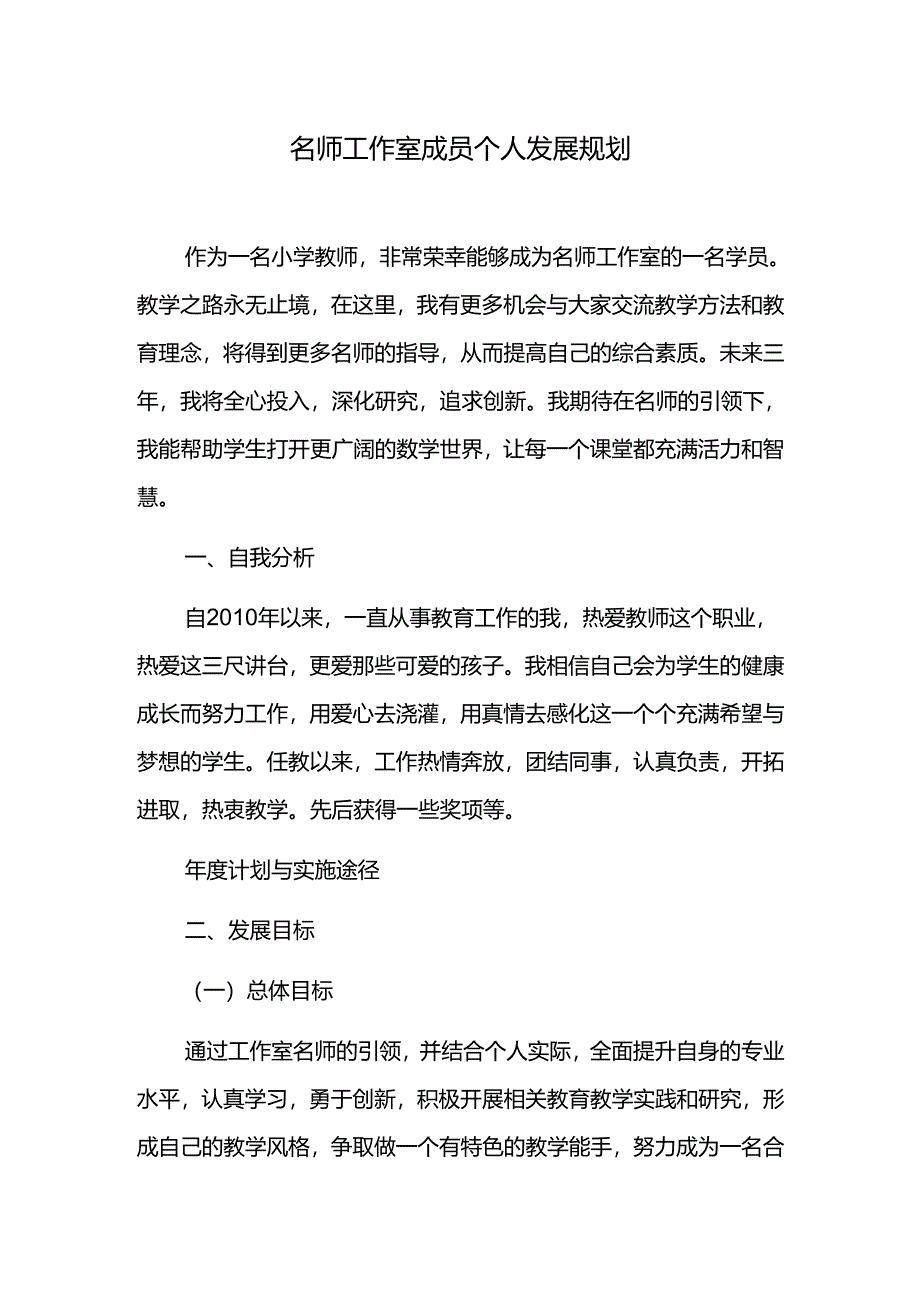 名师工作室成员个人发展规划

作为一名小学教师，非常荣幸能够成为名师工作室的一名学员。教学之路永无止境，在这里，我有更多机会与大家交流教学方法和教育理念，将得到更多名师的指导，从而提高自己的综合素质。未来三年，我将全心投入，深化研究，追求创新。我期待在名师的引领下，我能帮助学生打开更广阔的数学世界，让每一个课堂都充满活力和智慧。

一、自我分析

自2010年以来，一直从事教育工作的我，热爱教师这个职业，热爱这三尺讲台，更爱那些可爱的孩子。我相信自己会为学生的健康成长而努力工作，用爱心去浇灌，用真情去感化这一个个充满希望与梦想的学生。任教以来，工作热情奔放，团结同事，认真负责，开拓进取，热衷教学。先后获得一些奖项等。

年度计划与实施途径

二、发展目标

（一）总体目标

通过工作室名师的引领，并结合个人实际，全面提升自身的专业水平，认真学习，勇于创新，积极开展相关教育教学实践和研究，形成自己的教学风格，争取做一个有特色的教学能手，努力成为一名合